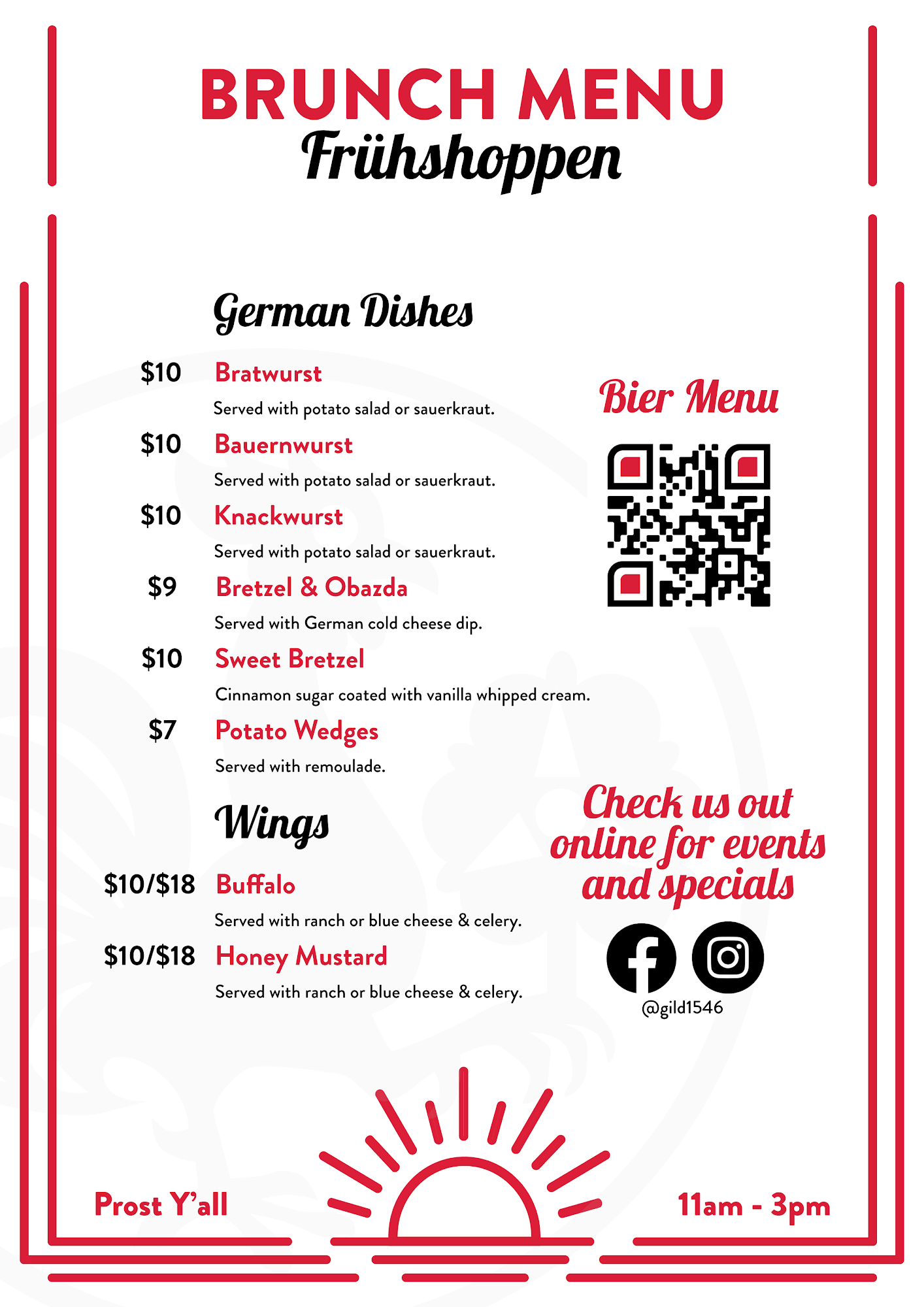 BRUNCH MENU
Frühshoppen

German Dishes

$10 Bratwurst
Served with potato salad or sauerkraut.

$10 Bauernwurst
Served with potato salad or sauerkraut.

$10 Knackwurst
Served with potato salad or sauerkraut.

$9 Bretzel & Obazda
Served with German cold cheese dip.

$10 Sweet Bretzel
Cinnamon sugar coated with vanilla whipped cream.

$7 Potato Wedges
Served with remoulade.

Wings

$10/$18 Buffalo
Served with ranch or blue cheese & celery.

$10/$18 Honey Mustard
Served with ranch or blue cheese & celery.

Bier Menu

Check us out online for events and specials

@gild1546

Prost Y'all

11am - 3pm